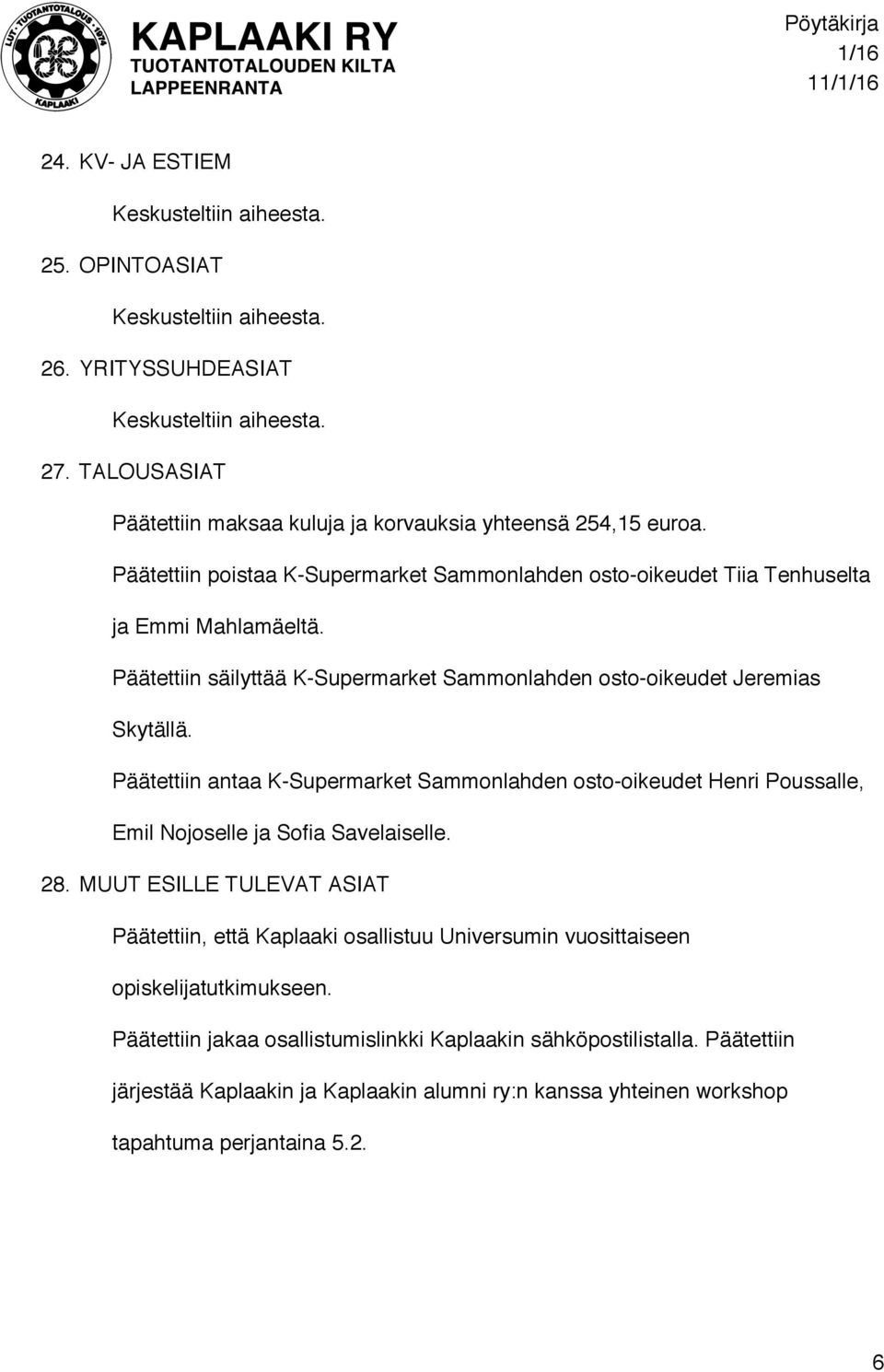 LUT · TUOTANTOTALOUS · 1974
KAPLAAKI

KAPLAAKI RY
TUOTANTOTALOUDEN KILTA
LAPPEENRANTA

Pöytäkirja
1/16
11/1/16

24. KV- JA ESTIEM

Keskusteltiin aiheesta.

25. OPINTOASIAT

Keskusteltiin aiheesta.

26. YRITYSSUHDEASIAT

Keskusteltiin aiheesta.

27. TALOUSASIAT

Päätettiin maksaa kuluja ja korvauksia yhteensä 254,15 euroa.

Päätettiin poistaa K-Supermarket Sammonlahden osto-oikeudet Tiia Tenhuselta ja Emmi Mahlamäeltä.

Päätettiin säilyttää K-Supermarket Sammonlahden osto-oikeudet Jeremias Skytällä.

Päätettiin antaa K-Supermarket Sammonlahden osto-oikeudet Henri Poussalle, Emil Nojoselle ja Sofia Savelaiselle.

28. MUUT ESILLE TULEVAT ASIAT

Päätettiin, että Kaplaaki osallistuu Universumin vuosittaiseen opiskelijatutkimukseen.

Päätettiin jakaa osallistumislinkki Kaplaakin sähköpostilistalla. Päätettiin järjestää Kaplaakin ja Kaplaakin alumni ry:n kanssa yhteinen workshop tapahtuma perjantaina 5.2.

6